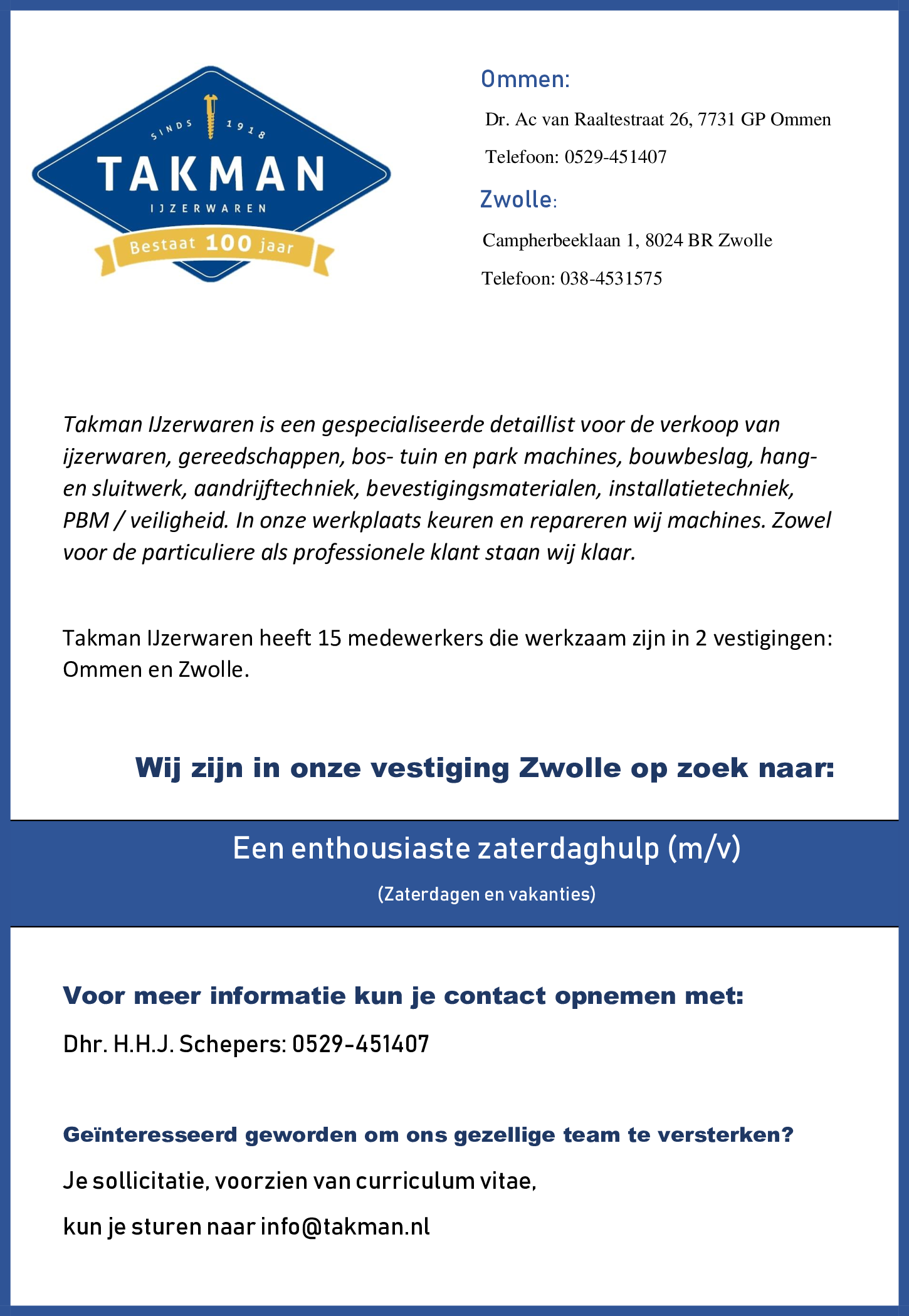 SINDS 1918
TAKMAN
IJZERWAREN
Bestaat 100 jaar

Ommen:

Dr. Ac van Raaltestraat 26, 7731 GP Ommen

Telefoon: 0529-451407

Zwolle:

Campherbeeklaan 1, 8024 BR Zwolle

Telefoon: 038-4531575

Takman IJzerwaren is een gespecialiseerde detaillist voor de verkoop van ijzerwaren, gereedschappen, bos- tuin en park machines, bouwbeslag, hang- en sluitwerk, aandrijftechniek, bevestigingsmaterialen, installatietechniek, PBM / veiligheid. In onze werkplaats keuren en repareren wij machines. Zowel voor de particuliere als professionele klant staan wij klaar.

Takman IJzerwaren heeft 15 medewerkers die werkzaam zijn in 2 vestigingen: Ommen en Zwolle.

Wij zijn in onze vestiging Zwolle op zoek naar:

Een enthousiaste zaterdaghulp (m/v)

(Zaterdagen en vakanties)

Voor meer informatie kun je contact opnemen met:

Dhr. H.H.J. Schepers: 0529-451407

Geïnteresseerd geworden om ons gezellige team te versterken?

Je sollicitatie, voorzien van curriculum vitae,

kun je sturen naar info@takman.nl